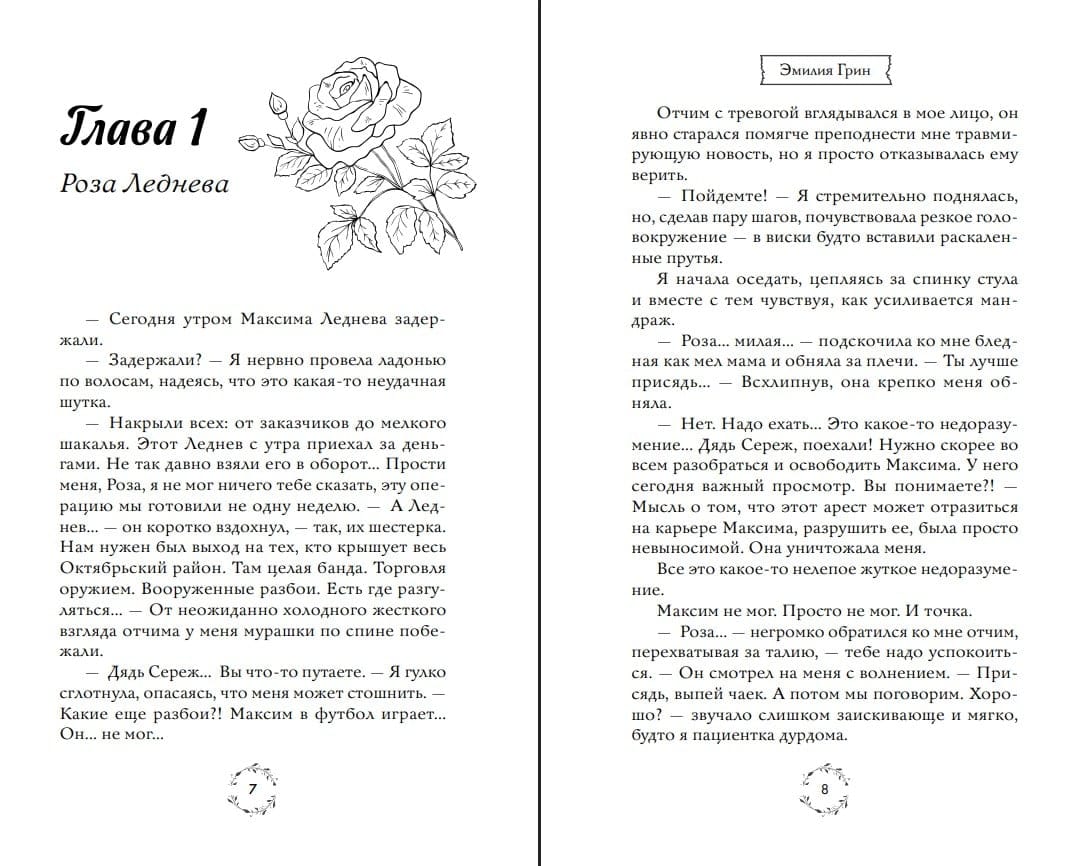 Глава 1

Роза Леднева

— Сегодня утром Максима Леднева задержали.

— Задержали? — Я нервно провела ладонью по волосам, надеясь, что это какая-то неудачная шутка.

— Накрыли всех: от заказчиков до мелкого шакалья. Этот Леднев с утра приехал за деньгами. Не так давно взяли его в оборот... Прости меня, Роза, я не мог ничего тебе сказать, эту операцию мы готовили не одну неделю. — А Леднев... — он коротко вздохнул, — так, их шестерка. Нам нужен был выход на тех, кто крышует весь Октябрьский район. Там целая банда. Торговля оружием. Вооруженные разбои. Есть где разгуляться... — От неожиданно холодного жесткого взгляда отчима у меня мурашки по спине побежали.

— Дядь Сереж... Вы что-то путаете. — Я гулко сглотнула, опасаясь, что меня может стошнить. — Какие еще разбои?! Максим в футбол играет... Он... не мог...

7

Эмилия Грин

Отчим с тревогой вглядывался в мое лицо, он явно старался помягче преподнести мне травмирующую новость, но я просто отказывалась ему верить.

— Пойдемте! — Я стремительно поднялась, но, сделав пару шагов, почувствовала резкое головокружение — в виски будто вставили раскаленные прутья.

Я начала оседать, цепляясь за спинку стула и вместе с тем чувствуя, как усиливается мандраж.

— Роза... милая... — подскочила ко мне бледная как мел мама и обняла за плечи. — Ты лучше присядь... — Всхлипнув, она крепко меня обняла.

— Нет. Надо ехать... Это какое-то недоразумение... Дядь Сереж, поехали! Нужно скорее во всем разобраться и освободить Максима. У него сегодня важный просмотр. Вы понимаете?! — Мысль о том, что этот арест может отразиться на карьере Максима, разрушить ее, была просто невыносимой. Она уничтожала меня.

Все это какое-то нелепое жуткое недоразумение.

Максим не мог. Просто не мог. И точка.

— Роза... — негромко обратился ко мне отчим, перехватывая за талию, — тебе надо успокоиться. — Он смотрел на меня с волнением. — Присядь, выпей чаек. А потом мы поговорим. Хорошо? — звучало слишком заискивающе и мягко, будто я пациентка дурдома.

8